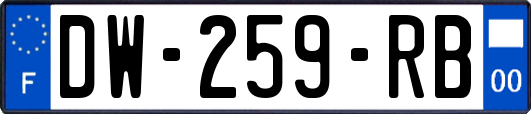 F
DW-259-RB
00